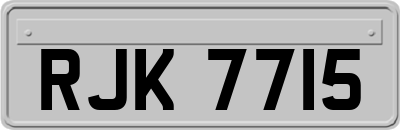 RJK 7715